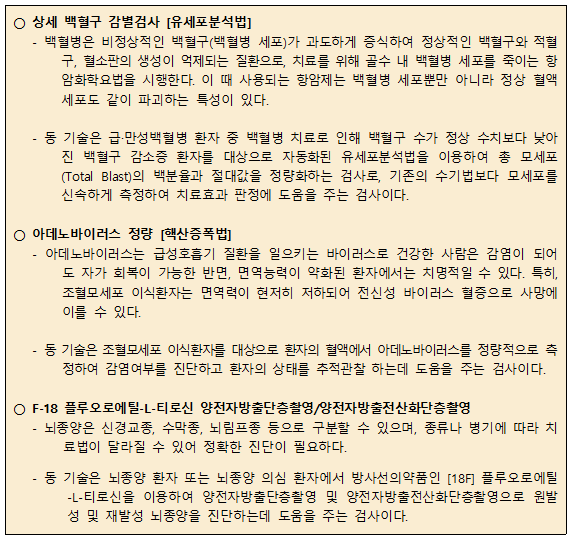 ○ 상세 백혈구 감별검사 [유세포분석법]
- 백혈병은 비정상적인 백혈구(백혈병 세포)가 과도하게 증식하여 정상적인 백혈구와 적혈구, 혈소판의 생성이 억제되는 질환으로, 치료를 위해 골수 내 백혈병 세포를 죽이는 항암화학요법을 시행한다. 이 때 사용되는 항암제는 백혈병 세포뿐만 아니라 정상 혈액세포도 같이 파괴하는 특성이 있다.

- 동 기술은 급·만성백혈병 환자 중 백혈병 치료로 인해 백혈구 수가 정상 수치보다 낮아진 백혈구 감소증 환자를 대상으로 자동화된 유세포분석법을 이용하여 총 모세포(Total Blast)의 백분율과 절대값을 정량화하는 검사로, 기존의 수기법보다 모세포를 신속하게 측정하여 치료효과 판정에 도움을 주는 검사이다.

○ 아데노바이러스 정량 [핵산증폭법]
- 아데노바이러스는 급성호흡기 질환을 일으키는 바이러스로 건강한 사람은 감염이 되어도 자가 회복이 가능한 반면, 면역능력이 약화된 환자에서는 치명적일 수 있다. 특히, 조혈모세포 이식환자는 면역력이 현저히 저하되어 전신성 바이러스 혈증으로 사망에 이를 수 있다.

- 동 기술은 조혈모세포 이식환자를 대상으로 환자의 혈액에서 아데노바이러스를 정량적으로 측정하여 감염여부를 진단하고 환자의 상태를 추적관찰 하는데 도움을 주는 검사이다.

○ F-18 플루오로에틸-L-티로신 양전자방출단층촬영/양전자방출전산화단층촬영
- 뇌종양은 신경교종, 수막종, 뇌림프종 등으로 구분할 수 있으며, 종류나 병기에 따라 치료법이 달라질 수 있어 정확한 진단이 필요하다.

- 동 기술은 뇌종양 환자 또는 뇌종양 의심 환자에서 방사선의약품인 [18F] 플루오로에틸-L-티로신을 이용하여 양전자방출단층촬영 및 양전자방출전산화단층촬영으로 원발성 및 재발성 뇌종양을 진단하는데 도움을 주는 검사이다.